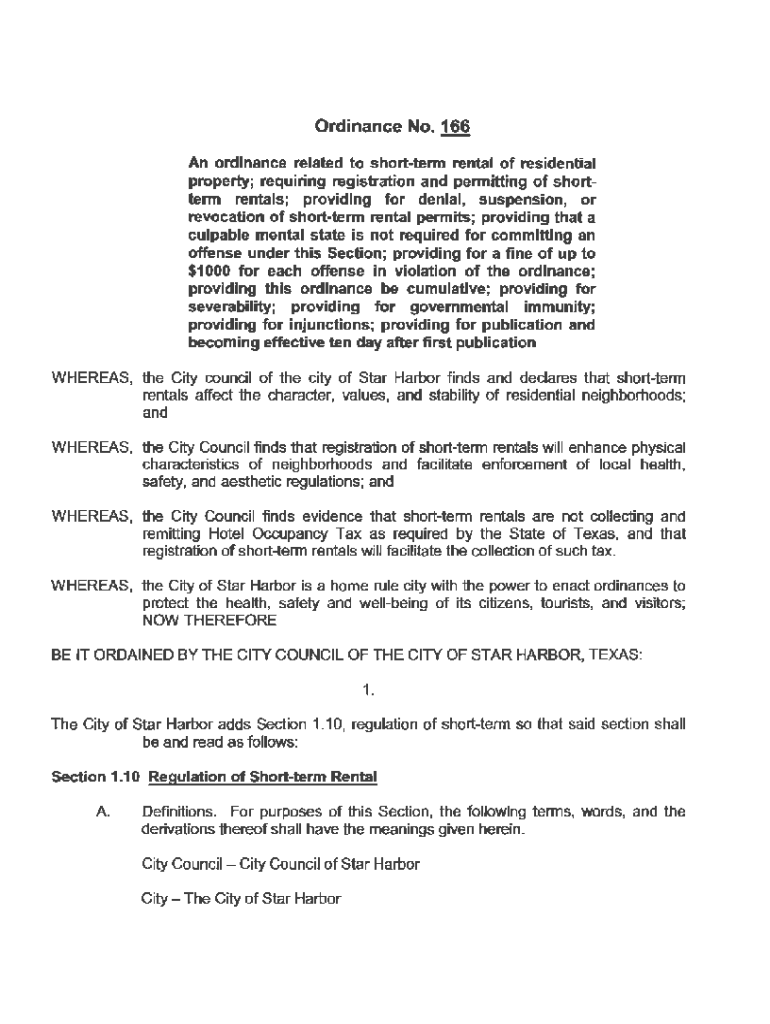 Ordinance No. 166

An ordinance related to short-term rental of residential property; requiring registration and permitting of short-term rentals; providing for denial, suspension, or revocation of short-term rental permits; providing that a culpable mental state is not required for committing an offense under this Section; providing for a fine of up to $1000 for each offense in violation of the ordinance; providing this ordinance be cumulative; providing for severability; providing for governmental immunity; providing for injunctions; providing for publication and becoming effective ten day after first publication

WHEREAS, the City council of the city of Star Harbor finds and declares that short-term rentals affect the character, values, and stability of residential neighborhoods; and

WHEREAS, the City Council finds that registration of short-term rentals will enhance physical characteristics of neighborhoods and facilitate enforcement of local health, safety, and aesthetic regulations; and

WHEREAS, the City Council finds evidence that short-term rentals are not collecting and remitting Hotel Occupancy Tax as required by the State of Texas, and that registration of short-term rentals will facilitate the collection of such tax.

WHEREAS, the City of Star Harbor is a home rule city with the power to enact ordinances to protect the health, safety and well-being of its citizens, tourists, and visitors; NOW THEREFORE

BE IT ORDAINED BY THE CITY COUNCIL OF THE CITY OF STAR HARBOR, TEXAS:

1.

The City of Star Harbor adds Section 1.10, regulation of short-term so that said section shall be and read as follows:

Section 1.10 Regulation of Short-term Rental

A. Definitions. For purposes of this Section, the following terms, words, and the derivations thereof shall have the meanings given herein.

City Council – City Council of Star Harbor

City – The City of Star Harbor